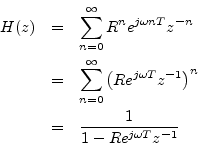 $H(z) = \sum_{n=0}^{\infty} R^n e^{j\omega nT} z^{-n}$

$= \sum_{n=0}^{\infty} \left(Re^{j\omega T} z^{-1}\right)^n$

$= \frac{1}{1 - Re^{j\omega T} z^{-1}}$